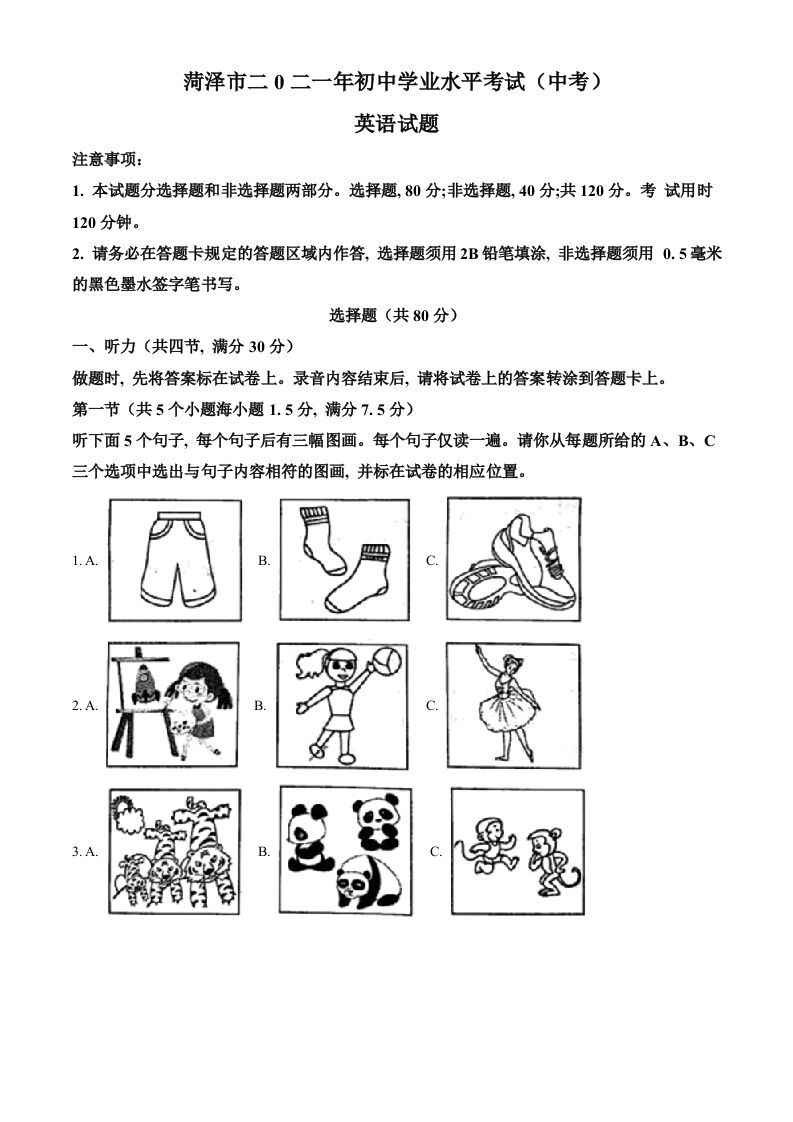 菏泽市二 0 二一年初中学业水平考试（中考）

英语试题

注意事项：

1. 本试题分选择题和非选择题两部分。选择题, 80 分;非选择题, 40 分;共 120 分。考 试用时 120 分钟。

2. 请务必在答题卡规定的答题区域内作答, 选择题须用 2B 铅笔填涂, 非选择题须用 0. 5 毫米的黑色墨水签字笔书写。

选择题（共 80 分）

一、听力（共四节, 满分 30 分）

做题时, 先将答案标在试卷上。录音内容结束后, 请将试卷上的答案转涂到答题卡上。

第一节（共 5 个小题海小题 1. 5 分, 满分 7. 5 分）

听下面 5 个句子, 每个句子后有三幅图画。每个句子仅读一遍。请你从每题所给的 A、B、C 三个选项中选出与句子内容相符的图画, 并标在试卷的相应位置。

1. A. B. C.

2. A. B. C.

3. A. B. C.